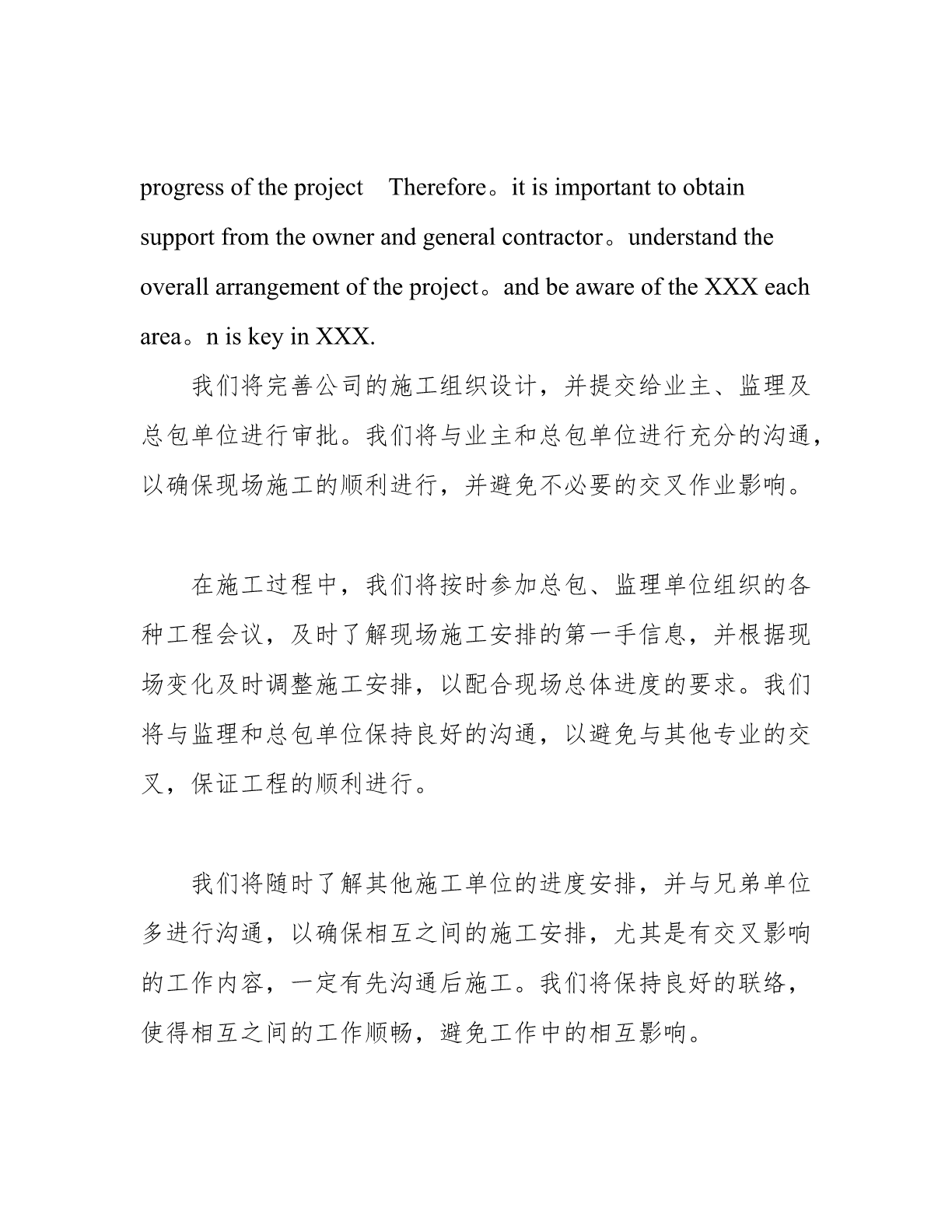 progress of the project Therefore。it is important to obtain support from the owner and general contractor。understand the overall arrangement of the project。and be aware of the XXX each area。n is key in XXX.

我们将完善公司的施工组织设计，并提交给业主、监理及总包单位进行审批。我们将与业主和总包单位进行充分的沟通，以确保现场施工的顺利进行，并避免不必要的交叉作业影响。

在施工过程中，我们将按时参加总包、监理单位组织的各种工程会议，及时了解现场施工安排的第一手信息，并根据现场变化及时调整施工安排，以配合现场总体进度的要求。我们将与监理和总包单位保持良好的沟通，以避免与其他专业的交叉，保证工程的顺利进行。

我们将随时了解其他施工单位的进度安排，并与兄弟单位多进行沟通，以确保相互之间的施工安排，尤其是有交叉影响的工作内容，一定有先沟通后施工。我们将保持良好的联络，使得相互之间的工作顺畅，避免工作中的相互影响。